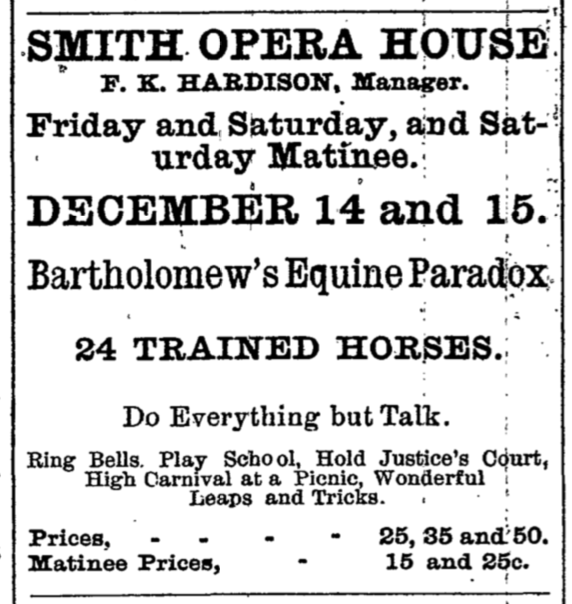 SMITH OPERA HOUSE
F. K. HARDISON, Manager.

Friday and Saturday, and Saturday Matinee.

DECEMBER 14 and 15.

Bartholomew's Equine Paradox

24 TRAINED HORSES.

Do Everything but Talk.

Ring Bells. Play School, Hold Justice's Court, High Carnival at a Picnic, Wonderful Leaps and Tricks.

Prices, - - - - 25, 35 and 50.
Matinee Prices, - 15 and 25c.